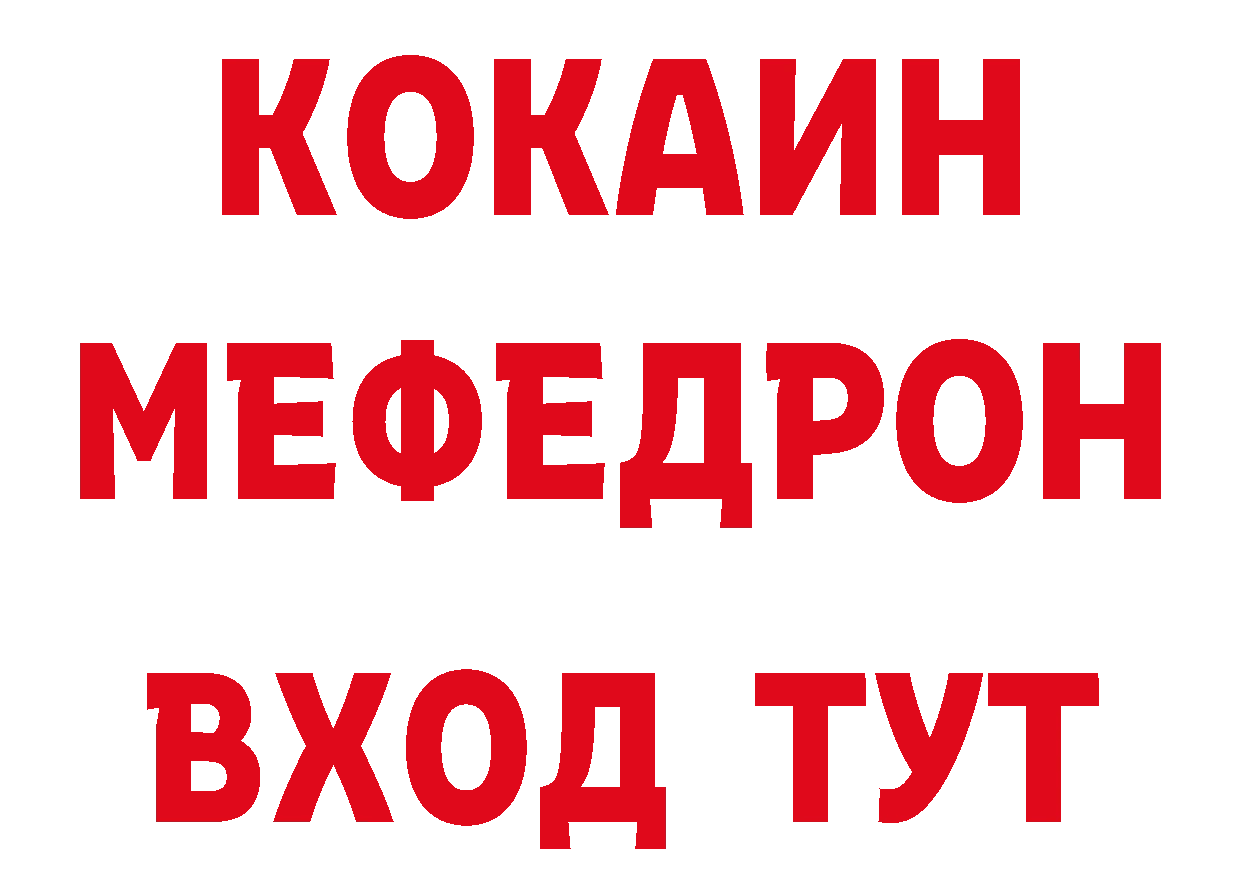 КОКАИН
МЕФЕДРОН
ВХОД ТУТ